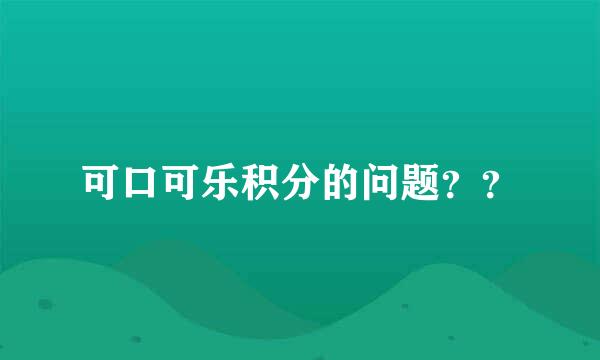 可口可乐积分的问题？？